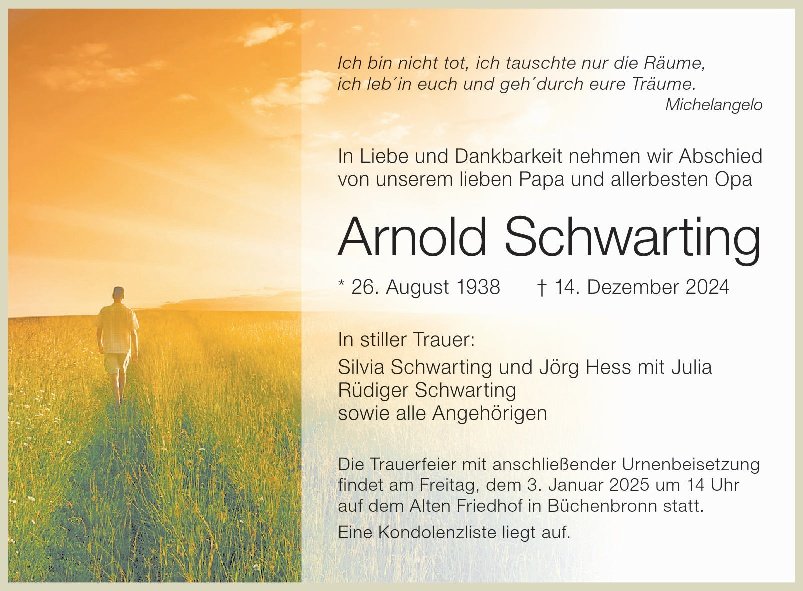 Ich bin nicht tot, ich tauschte nur die Räume,
ich leb´in euch und geh´durch eure Träume.
Michelangelo

In Liebe und Dankbarkeit nehmen wir Abschied von unserem lieben Papa und allerbesten Opa

Arnold Schwarting

* 26. August 1938 † 14. Dezember 2024

In stiller Trauer:
Silvia Schwarting und Jörg Hess mit Julia
Rüdiger Schwarting
sowie alle Angehörigen

Die Trauerfeier mit anschließender Urnenbeisetzung findet am Freitag, dem 3. Januar 2025 um 14 Uhr auf dem Alten Friedhof in Büchenbronn statt.

Eine Kondolenzliste liegt auf.